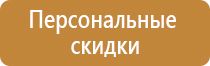 Персональные скидки